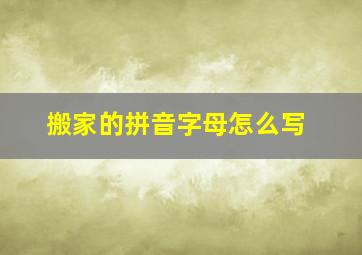 搬家的拼音字母怎么写